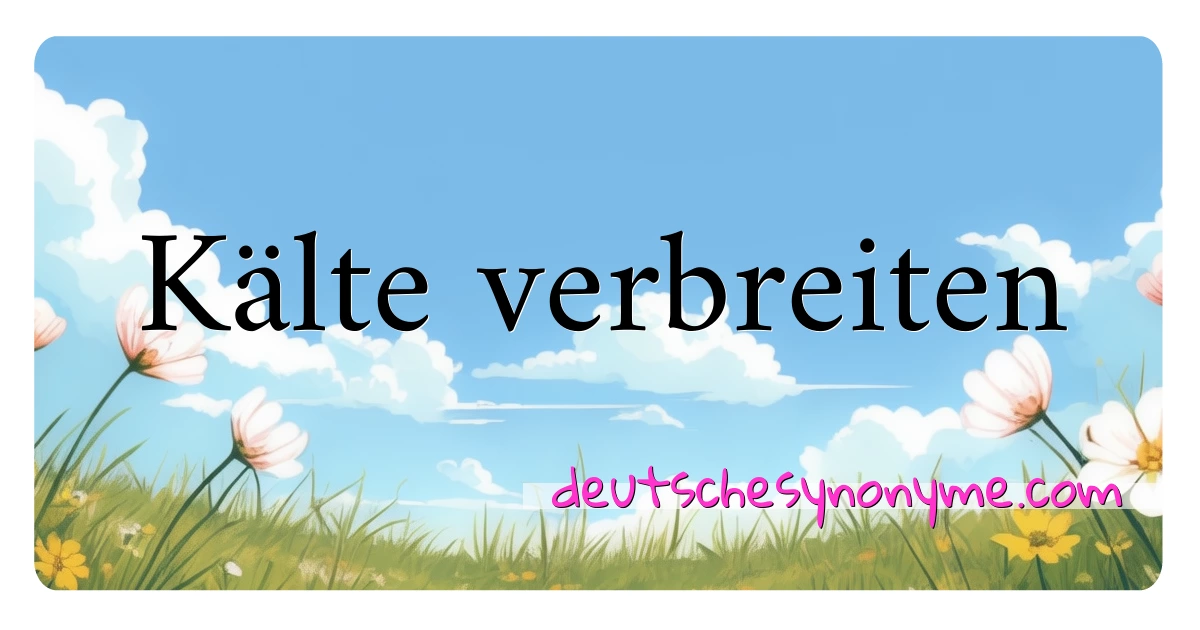 Kälte verbreiten

deutschesynonyme.com